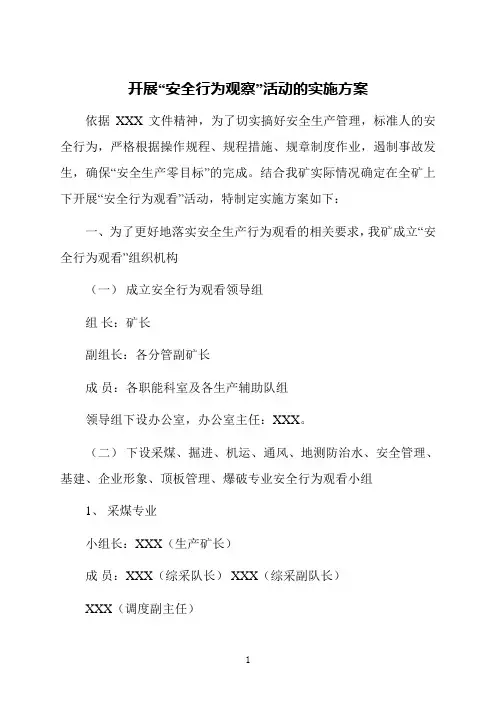 开展“安全行为观察”活动的实施方案

依据 XXX 文件精神，为了切实搞好安全生产管理，标准人的安全行为，严格根据操作规程、规程措施、规章制度作业，遏制事故发生，确保“安全生产零目标”的完成。结合我矿实际情况确定在全矿上下开展“安全行为观看”活动，特制定实施方案如下：

一、为了更好地落实安全生产行为观看的相关要求，我矿成立“安全行为观看”组织机构

（一） 成立安全行为观看领导组

组 长：矿长

副组长：各分管副矿长

成 员：各职能科室及各生产辅助队组

领导组下设办公室，办公室主任：XXX。

（二） 下设采煤、掘进、机运、通风、地测防治水、安全管理、基建、企业形象、顶板管理、爆破专业安全行为观看小组

1、 采煤专业

小组长：XXX（生产矿长）

成 员：XXX（综采队长） XXX（综采副队长）

XXX（调度副主任）

1